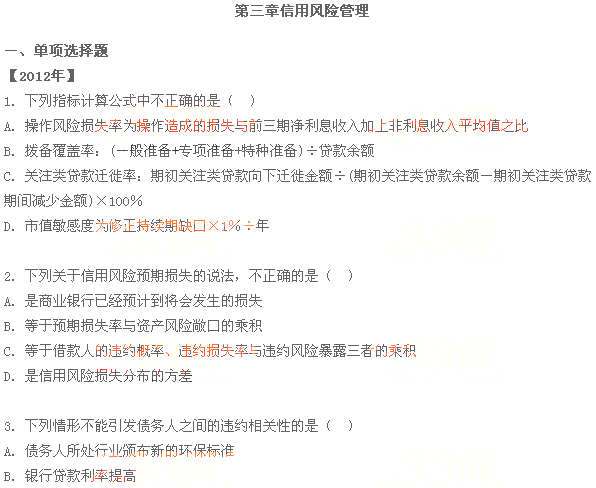 第三章信用风险管理

一、单项选择题

【2012年】

1. 下列指标计算公式中不正确的是（ ）

A. 操作风险损失率为操作造成的损失与前三期净利息收入加上非利息收入平均值之比

B. 拨备覆盖率：（一般准备+专项准备+特种准备）÷贷款余额

C. 关注类贷款迁徙率：期初关注类贷款向下迁徙金额÷（期初关注类贷款余额一期初关注类贷款期间减少金额）×100%

D. 市值敏感度为修正持续期缺口×1%÷年

2. 下列关于信用风险预期损失的说法，不正确的是（ ）

A. 是商业银行已经预计到将会发生的损失

B. 等于预期损失率与资产风险敞口的乘积

C. 等于借款人的违约概率、违约损失率与违约风险暴露三者的乘积

D. 是信用风险损失分布的方差

3. 下列情形不能引发债务人之间的违约相关性的是（ ）

A. 债务人所处行业颁布新的环保标准

B. 银行贷款利率提高